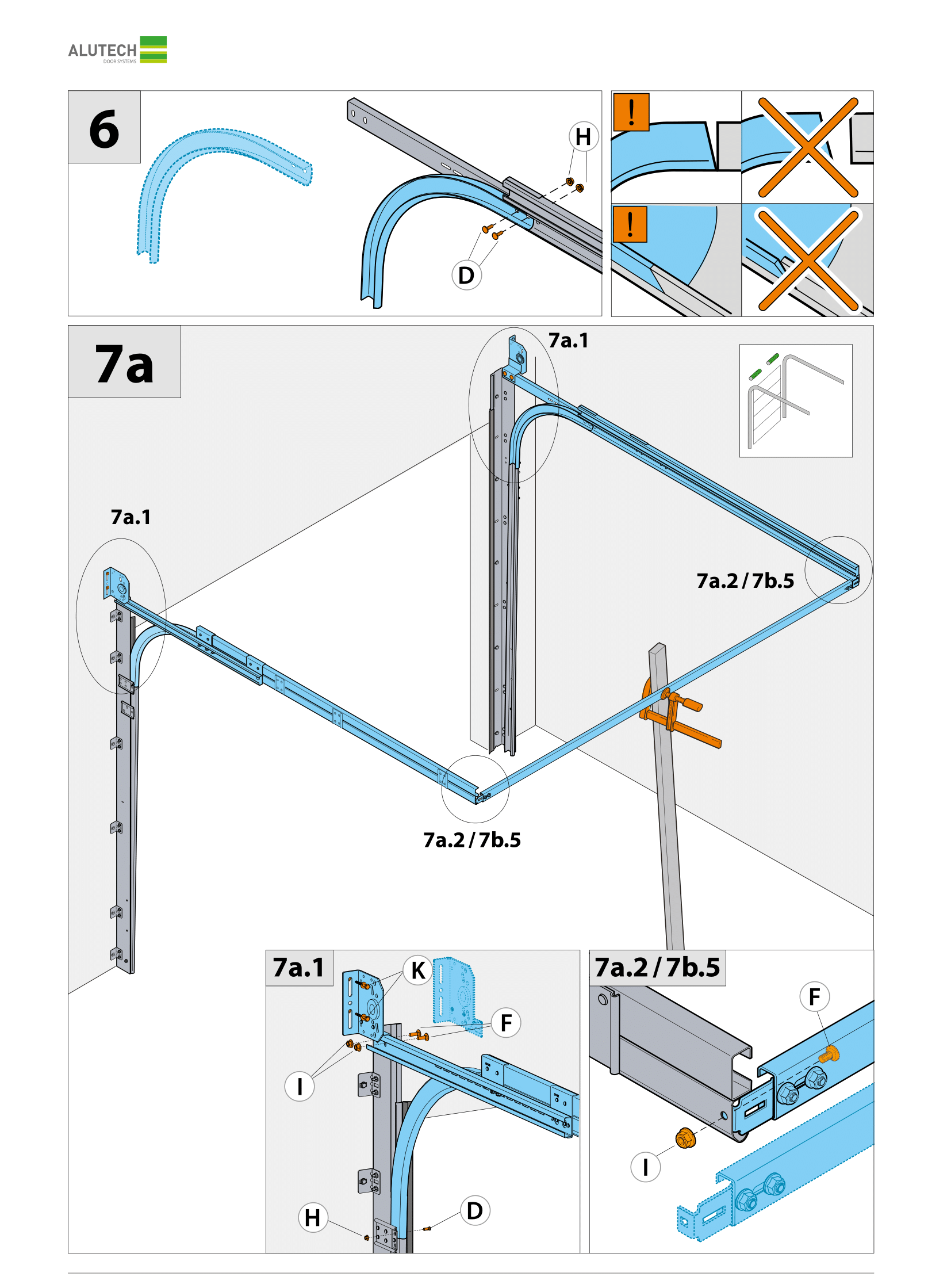 ALUTECH
DOOR SYSTEMS

6

H

D

!

!

7a

7a.1

7a.1

7a.2 / 7b.5

7a.2 / 7b.5

7a.1

K

F

I

H

D

7a.2 / 7b.5

F

I